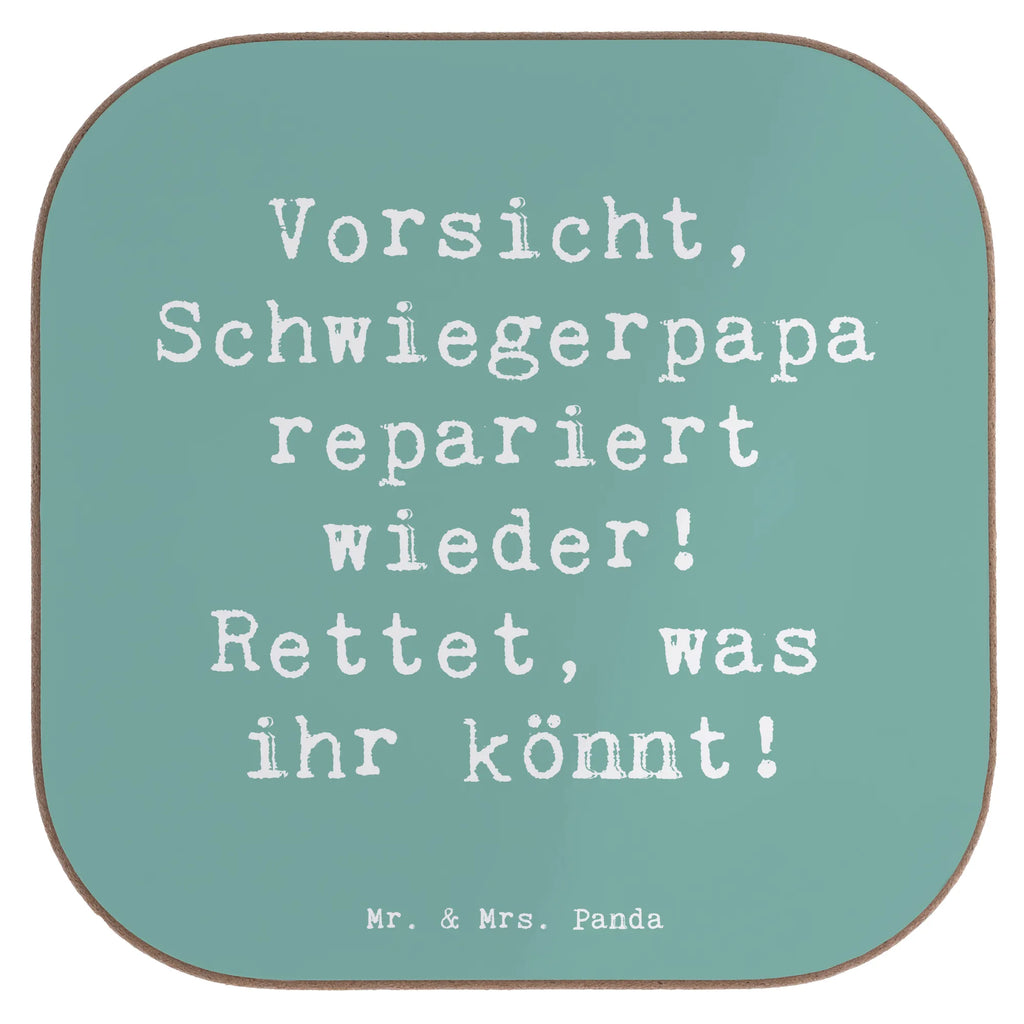 Vorsicht, Schwiegerpapa repariert wieder! Rettet, was ihr könnt!

Mr. & Mrs. Panda